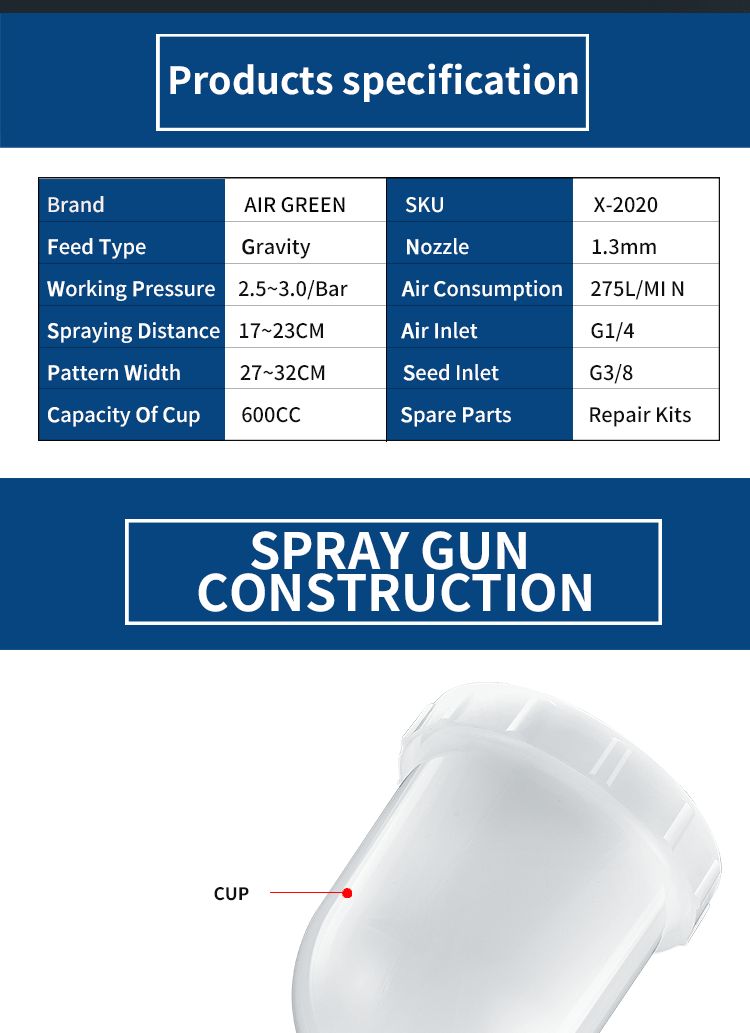 Products specification

| Brand | AIR GREEN | SKU | X-2020 |
|---|---|---|---|
| Feed Type | Gravity | Nozzle | 1.3mm |
| Working Pressure | 2.5~3.0/Bar | Air Consumption | 275L/MI N |
| Spraying Distance | 17~23CM | Air Inlet | G1/4 |
| Pattern Width | 27~32CM | Seed Inlet | G3/8 |
| Capacity Of Cup | 600CC | Spare Parts | Repair Kits |

SPRAY GUN CONSTRUCTION

CUP